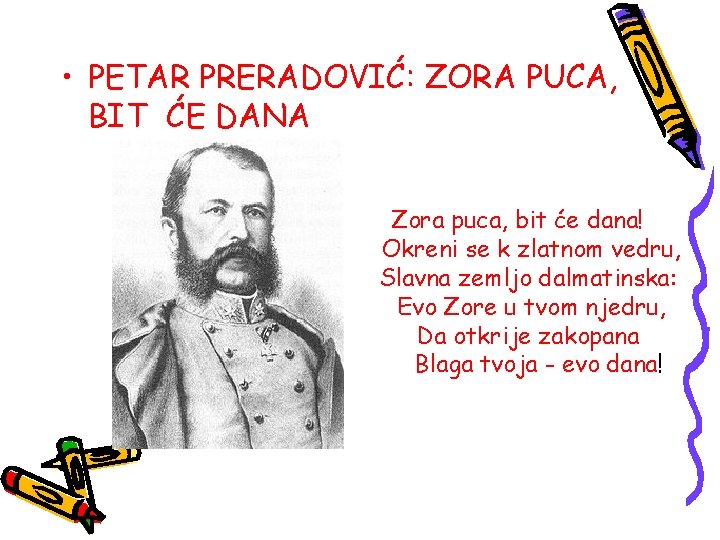 • PETAR PRERADOVIĆ: ZORA PUCA, BIT ĆE DANA

Zora puca, bit će dana!
Okreni se k zlatnom vedru,
Slavna zemljo dalmatinska:
Evo Zore u tvom njedru,
Da otkrije zakopana
Blaga tvoja - evo dana!